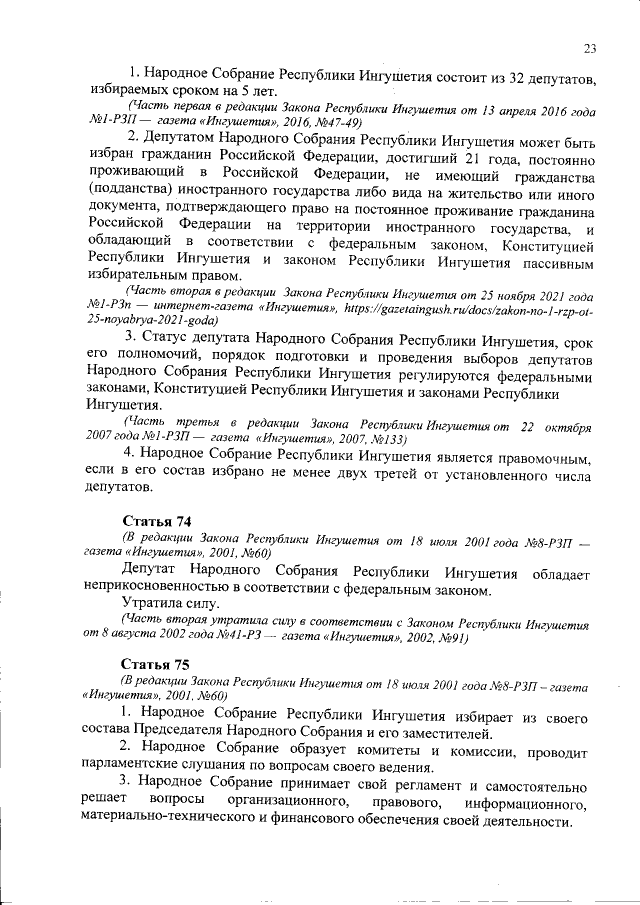 23

1. Народное Собрание Республики Ингушетия состоит из 32 депутатов, избираемых сроком на 5 лет.

(Часть первая в редакции Закона Республики Ингушетия от 13 апреля 2016 года №1-РЗП — газета «Ингушетия», 2016, №47-49)

2. Депутатом Народного Собрания Республики Ингушетия может быть избран гражданин Российской Федерации, достигший 21 года, постоянно проживающий в Российской Федерации, не имеющий гражданства (подданства) иностранного государства либо вида на жительство или иного документа, подтверждающего право на постоянное проживание гражданина Российской Федерации на территории иностранного государства, и обладающий в соответствии с федеральным законом, Конституцией Республики Ингушетия и законом Республики Ингушетия пассивным избирательным правом.

(Часть вторая в редакции Закона Республики Ингушетия от 25 ноября 2021 года №1-РЗп — интернет-газета «Ингушетия», https://gazetaingush.ru/docs/zakon-no-1-rzp-ot-25-noyabrya-2021-goda)

3. Статус депутата Народного Собрания Республики Ингушетия, срок его полномочий, порядок подготовки и проведения выборов депутатов Народного Собрания Республики Ингушетия регулируются федеральными законами, Конституцией Республики Ингушетия и законами Республики Ингушетия.

(Часть третья в редакции Закона Республики Ингушетия от 22 октября 2007 года №1-РЗП — газета «Ингушетия», 2007, №133)

4. Народное Собрание Республики Ингушетия является правомочным, если в его состав избрано не менее двух третей от установленного числа депутатов.

Статья 74

(В редакции Закона Республики Ингушетия от 18 июля 2001 года №8-РЗП — газета «Ингушетия», 2001, №60)

Депутат Народного Собрания Республики Ингушетия обладает неприкосновенностью в соответствии с федеральным законом.

Утратила силу.

(Часть вторая утратила силу в соответствии с Законом Республики Ингушетия от 8 августа 2002 года №41-РЗ — газета «Ингушетия», 2002, №91)

Статья 75

(В редакции Закона Республики Ингушетия от 18 июля 2001 года №8-РЗП – газета «Ингушетия», 2001, №60)

1. Народное Собрание Республики Ингушетия избирает из своего состава Председателя Народного Собрания и его заместителей.

2. Народное Собрание образует комитеты и комиссии, проводит парламентские слушания по вопросам своего ведения.

3. Народное Собрание принимает свой регламент и самостоятельно решает вопросы организационного, правового, информационного, материально-технического и финансового обеспечения своей деятельности.